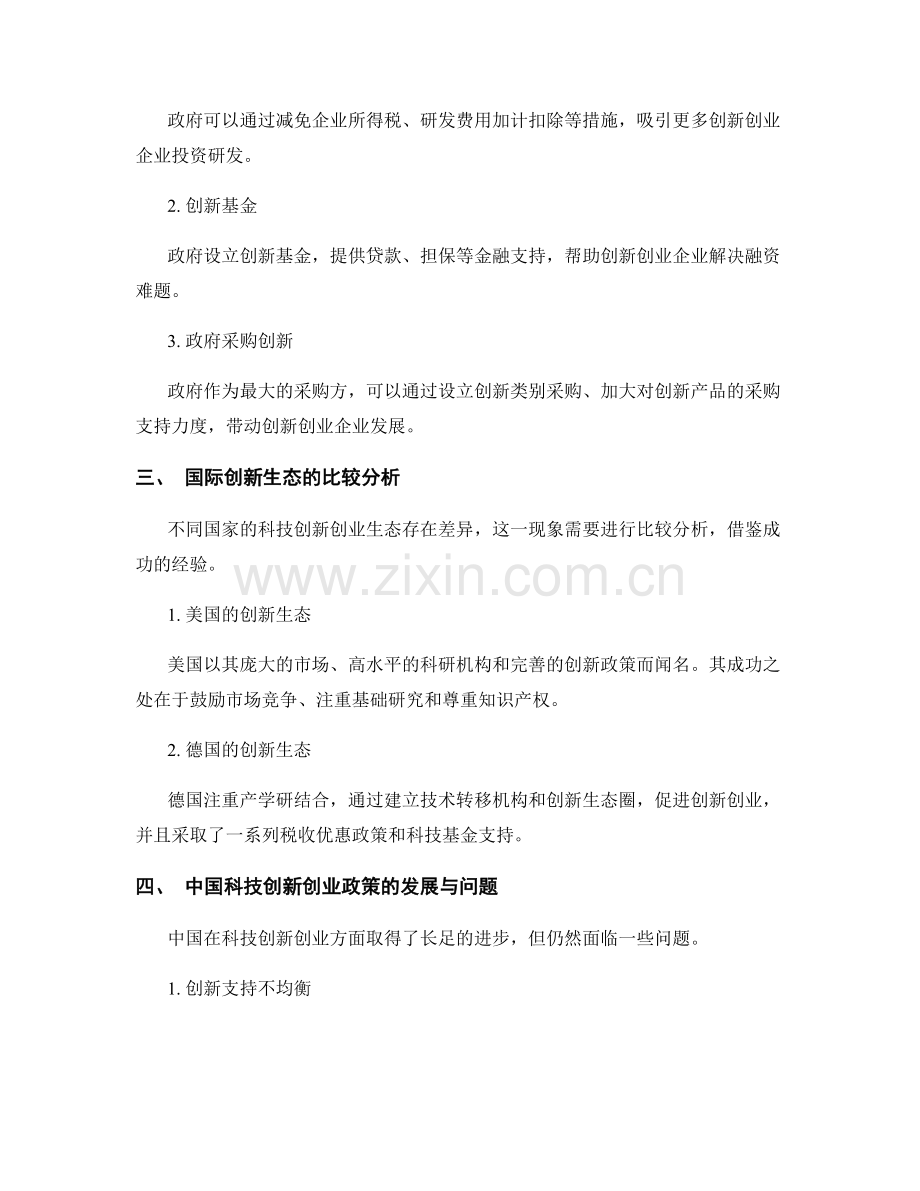 政府可以通过减免企业所得税、研发费用加计扣除等措施，吸引更多创新创业企业投资研发。

2. 创新基金

政府设立创新基金，提供贷款、担保等金融支持，帮助创新创业企业解决融资难题。

3. 政府采购创新

政府作为最大的采购方，可以通过设立创新类别采购、加大对创新产品的采购支持力度，带动创新创业企业发展。

三、 国际创新生态的比较分析

不同国家的科技创新创业生态存在差异，这一现象需要进行比较分析，借鉴成功的经验。

www.zixin.com.cn

1. 美国的创新生态

美国以其庞大的市场、高水平的科研机构和完善的创新政策而闻名。其成功之处在于鼓励市场竞争、注重基础研究和尊重知识产权。

2. 德国的创新生态

德国注重产学研结合，通过建立技术转移机构和创新生态圈，促进创新创业，并且采取了一系列税收优惠政策和科技基金支持。

四、 中国科技创新创业政策的发展与问题

中国在科技创新创业方面取得了长足的进步，但仍然面临一些问题。

1. 创新支持不均衡